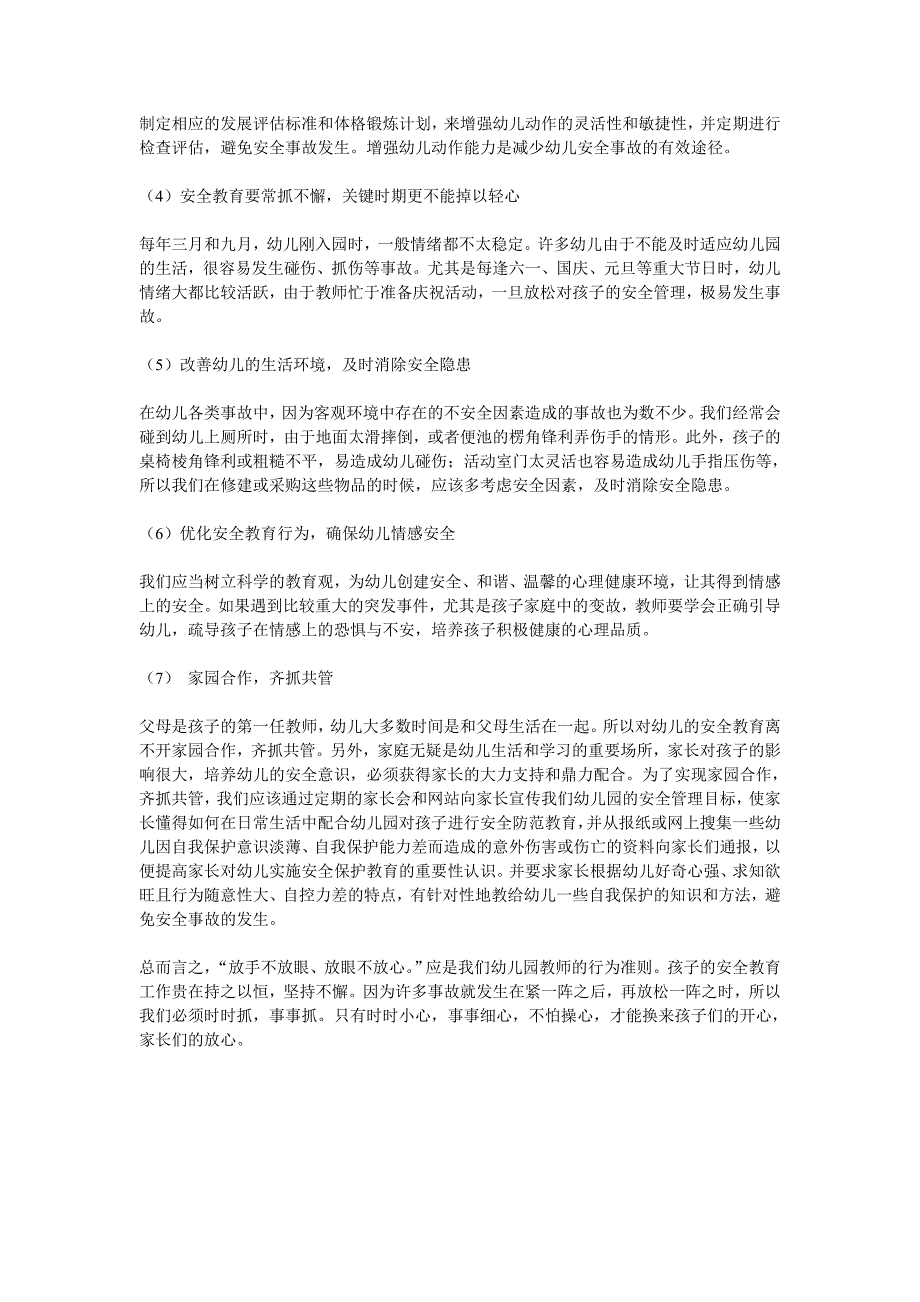 制定相应的发展评估标准和体格锻炼计划，来增强幼儿动作的灵活性和敏捷性，并定期进行检查评估，避免安全事故发生。增强幼儿动作能力是减少幼儿安全事故的有效途径。

（4）安全教育要常抓不懈，关键时期更不能掉以轻心

每年三月和九月，幼儿刚入园时，一般情绪都不太稳定。许多幼儿由于不能及时适应幼儿园的生活，很容易发生碰伤、抓伤等事故。尤其是每逢六一、国庆、元旦等重大节日时，幼儿情绪大都比较活跃，由于教师忙于准备庆祝活动，一旦放松对孩子的安全管理，极易发生事故。

（5）改善幼儿的生活环境，及时消除安全隐患

在幼儿各类事故中，因为客观环境中存在的不安全因素造成的事故也为数不少。我们经常会碰到幼儿上厕所时，由于地面太滑摔倒，或者便池的楞角锋利弄伤手的情形。此外，孩子的桌椅棱角锋利或粗糙不平，易造成幼儿碰伤；活动室门太灵活也容易造成幼儿手指压伤等，所以我们在修建或采购这些物品的时候，应该多考虑安全因素，及时消除安全隐患。

（6）优化安全教育行为，确保幼儿情感安全

我们应当树立科学的教育观，为幼儿创建安全、和谐、温馨的心理健康环境，让其得到情感上的安全。如果遇到比较重大的突发事件，尤其是孩子家庭中的变故，教师要学会正确引导幼儿，疏导孩子在情感上的恐惧与不安，培养孩子积极健康的心理品质。

（7） 家园合作，齐抓共管

父母是孩子的第一任教师，幼儿大多数时间是和父母生活在一起。所以对幼儿的安全教育离不开家园合作，齐抓共管。另外，家庭无疑是幼儿生活和学习的重要场所，家长对孩子的影响很大，培养幼儿的安全意识，必须获得家长的大力支持和鼎力配合。为了实现家园合作，齐抓共管，我们应该通过定期的家长会和网站向家长宣传我们幼儿园的安全管理目标，使家长懂得如何在日常生活中配合幼儿园对孩子进行安全防范教育，并从报纸或网上搜集一些幼儿因自我保护意识淡薄、自我保护能力差而造成的意外伤害或伤亡的资料向家长们通报，以便提高家长对幼儿实施安全保护教育的重要性认识。并要求家长根据幼儿好奇心强、求知欲旺且行为随意性大、自控力差的特点，有针对性地教给幼儿一些自我保护的知识和方法，避免安全事故的发生。

总而言之，“放手不放眼、放眼不放心。”应是我们幼儿园教师的行为准则。孩子的安全教育工作贵在持之以恒，坚持不懈。因为许多事故就发生在紧一阵之后，再放松一阵之时，所以我们必须时时抓，事事抓。只有时时小心，事事细心，不怕操心，才能换来孩子们的开心，家长们的放心。